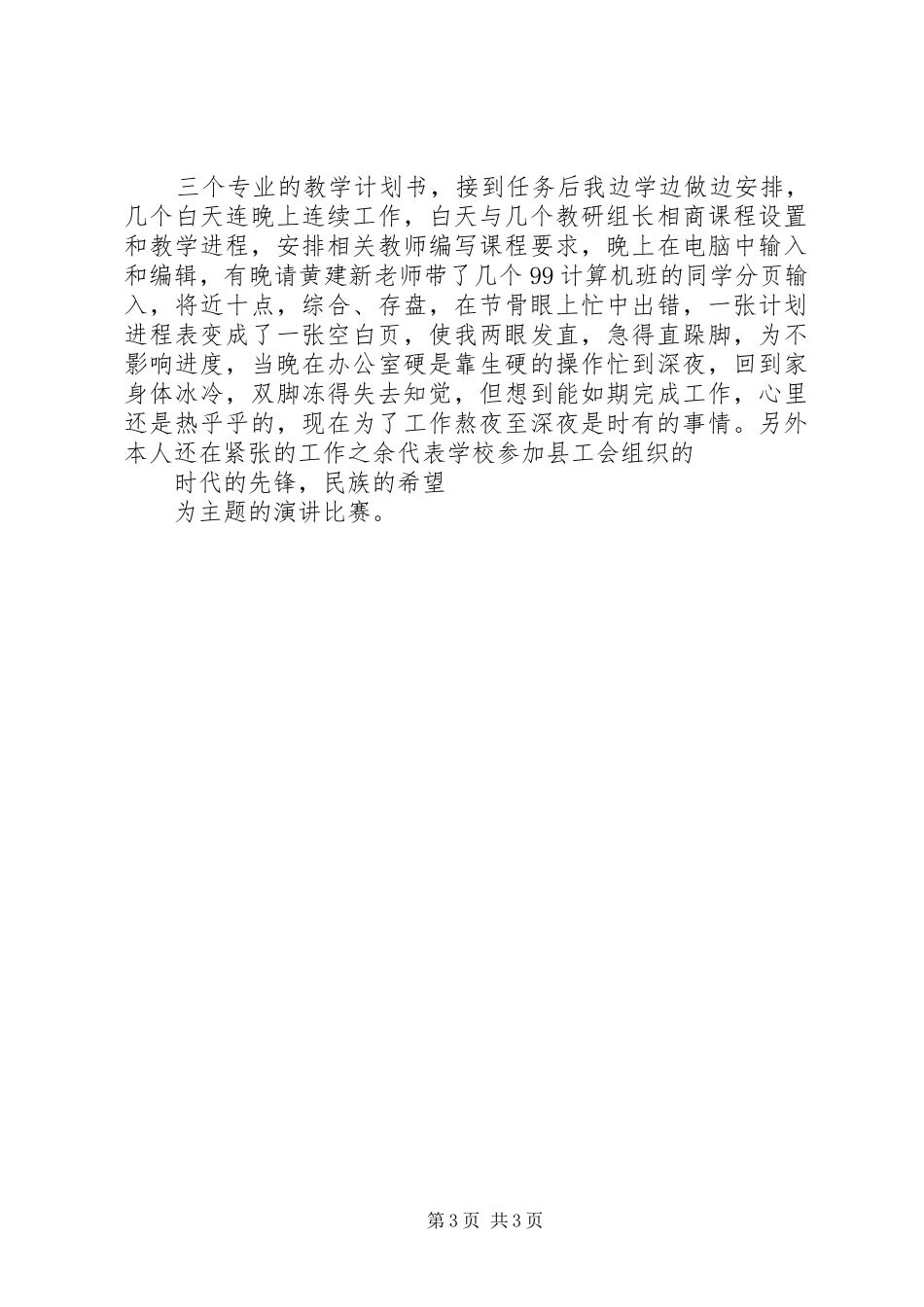 三个专业的教学计划书，接到任务后我边学边做边安排，几个白天连晚上连续工作，白天与几个教研组长相商课程设置和教学进程，安排相关教师编写课程要求，晚上在电脑中输入和编辑，有晚请黄建新老师带了几个99计算机班的同学分页输入，将近十点，综合、存盘，在节骨眼上忙中出错，一张计划进程表变成了一张空白页，使我两眼发直，急得直跺脚，为不影响进度，当晚在办公室硬是靠生硬的操作忙到深夜，回到家身体冰冷，双脚冻得失去知觉，但想到能如期完成工作，心里还是热乎乎的，现在为了工作熬夜至深夜是时有的事情。另外本人还在紧张的工作之余代表学校参加县工会组织的

时代的先锋，民族的希望

为主题的演讲比赛。

第3页 共3页